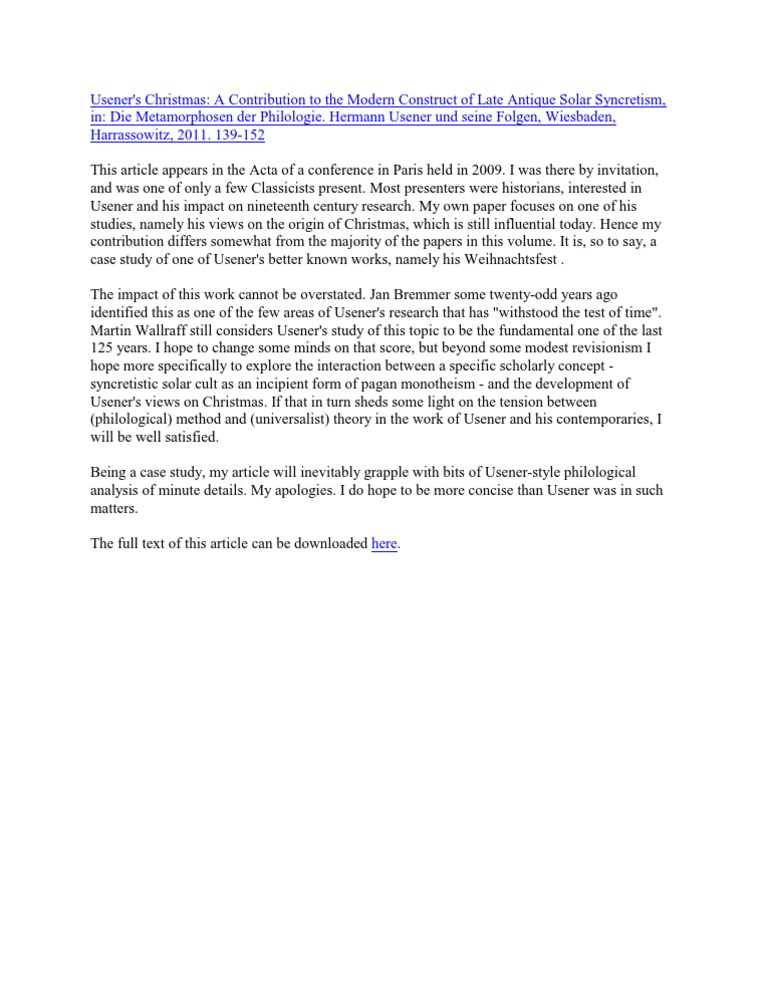 Usener's Christmas: A Contribution to the Modern Construct of Late Antique Solar Syncretism, in: Die Metamorphosen der Philologie. Hermann Usener und seine Folgen, Wiesbaden, Harrassowitz, 2011. 139-152

This article appears in the Acta of a conference in Paris held in 2009. I was there by invitation, and was one of only a few Classicists present. Most presenters were historians, interested in Usener and his impact on nineteenth century research. My own paper focuses on one of his studies, namely his views on the origin of Christmas, which is still influential today. Hence my contribution differs somewhat from the majority of the papers in this volume. It is, so to say, a case study of one of Usener's better known works, namely his Weihnachtsfest .

The impact of this work cannot be overstated. Jan Bremmer some twenty-odd years ago identified this as one of the few areas of Usener's research that has "withstood the test of time". Martin Wallraff still considers Usener's study of this topic to be the fundamental one of the last 125 years. I hope to change some minds on that score, but beyond some modest revisionism I hope more specifically to explore the interaction between a specific scholarly concept - syncretistic solar cult as an incipient form of pagan monotheism - and the development of Usener's views on Christmas. If that in turn sheds some light on the tension between (philological) method and (universalist) theory in the work of Usener and his contemporaries, I will be well satisfied.

Being a case study, my article will inevitably grapple with bits of Usener-style philological analysis of minute details. My apologies. I do hope to be more concise than Usener was in such matters.

The full text of this article can be downloaded here.